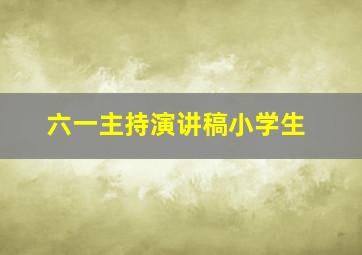 六一主持演讲稿小学生